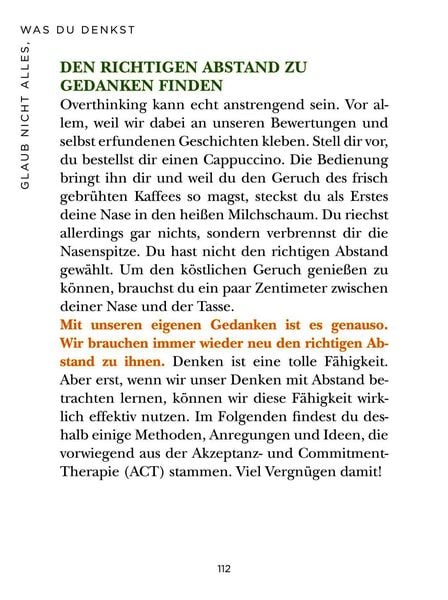 GLAUB NICHT ALLES, WAS DU DENKST

DEN RICHTIGEN ABSTAND ZU GEDANKEN FINDEN

Overthinking kann echt anstrengend sein. Vor allem, weil wir dabei an unseren Bewertungen und selbst erfundenen Geschichten kleben. Stell dir vor, du bestellst dir einen Cappuccino. Die Bedienung bringt ihn dir und weil du den Geruch des frisch gebrühten Kaffees so magst, steckst du als Erstes deine Nase in den heißen Milchschaum. Du riechst allerdings gar nichts, sondern verbrennst dir die Nasenspitze. Du hast nicht den richtigen Abstand gewählt. Um den köstlichen Geruch genießen zu können, brauchst du ein paar Zentimeter zwischen deiner Nase und der Tasse.

Mit unseren eigenen Gedanken ist es genauso. Wir brauchen immer wieder neu den richtigen Abstand zu ihnen. Denken ist eine tolle Fähigkeit. Aber erst, wenn wir unser Denken mit Abstand betrachten lernen, können wir diese Fähigkeit wirklich effektiv nutzen. Im Folgenden findest du deshalb einige Methoden, Anregungen und Ideen, die vorwiegend aus der Akzeptanz- und Commitment-Therapie (ACT) stammen. Viel Vergnügen damit!

112